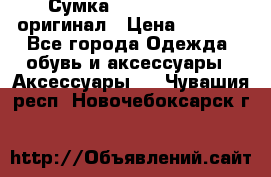 Сумка
оригинал Цена
Все города Одежда обувь и аксессуары Аксессуары Чувашия респ Новочебоксарск г

http://Объявлений.сайт